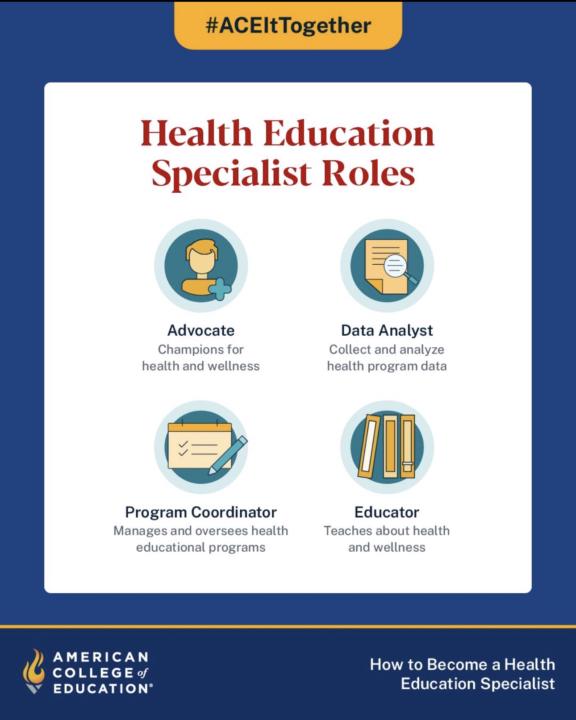 #ACEItTogether

Health Education Specialist Roles

Advocate
Champions for health and wellness

Data Analyst
Collect and analyze health program data

Program Coordinator
Manages and oversees health educational programs

Educator
Teaches about health and wellness

AMERICAN COLLEGE of EDUCATION®

How to Become a Health Education Specialist